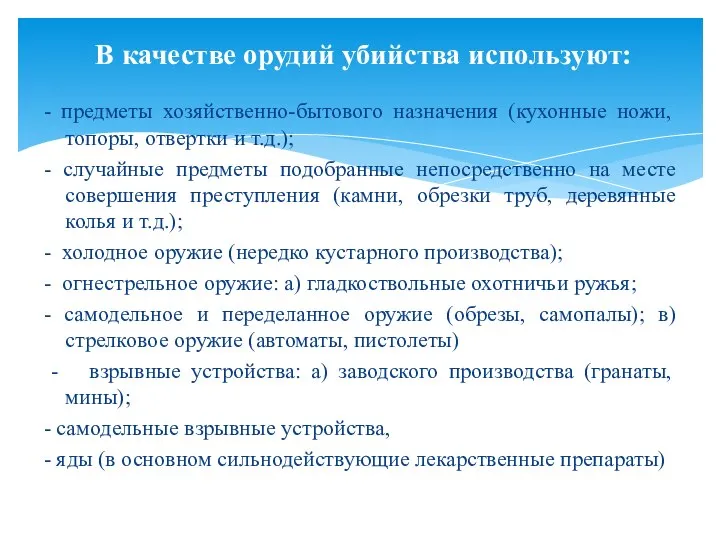 В качестве орудий убийства используют:

- предметы хозяйственно-бытового назначения (кухонные ножи, топоры, отвертки и т.д.);

- случайные предметы подобранные непосредственно на месте совершения преступления (камни, обрезки труб, деревянные колья и т.д.);

- холодное оружие (нередко кустарного производства);

- огнестрельное оружие: а) гладкоствольные охотничьи ружья;

- самодельное и переделанное оружие (обрезы, самопалы); в) стрелковое оружие (автоматы, пистолеты)

- взрывные устройства: а) заводского производства (гранаты, мины);

- самодельные взрывные устройства,

- яды (в основном сильнодействующие лекарственные препараты)